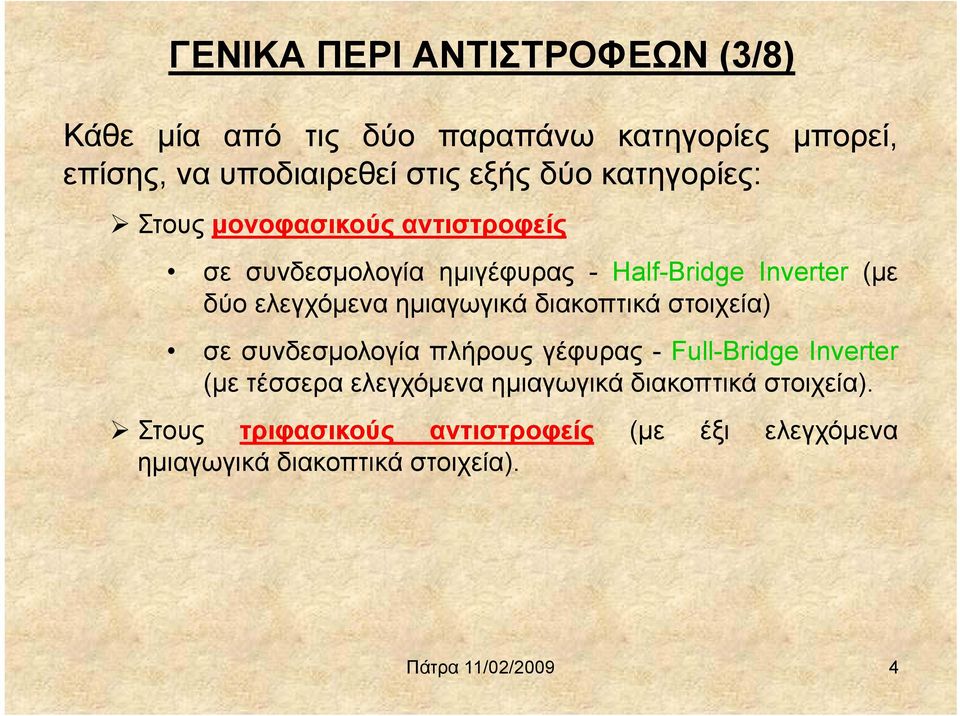 ΓΕΝΙΚΑ ΠΕΡΙ ΑΝΤΙΣΤΡΟΦΕΩΝ (3/8)

Κάθε μία από τις δύο παραπάνω κατηγορίες μπορεί, επίσης, να υποδιαιρεθεί στις εξής δύο κατηγορίες:

➢ Στους μονοφασικούς αντιστροφείς

• σε συνδεσμολογία ημιγέφυρας - Half-Bridge Inverter (με δύο ελεγχόμενα ημιαγωγικά διακοπτικά στοιχεία)

• σε συνδεσμολογία πλήρους γέφυρας - Full-Bridge Inverter (με τέσσερα ελεγχόμενα ημιαγωγικά διακοπτικά στοιχεία).

➢ Στους τριφασικούς αντιστροφείς (με έξι ελεγχόμενα ημιαγωγικά διακοπτικά στοιχεία).

Πάτρα 11/02/2009

4